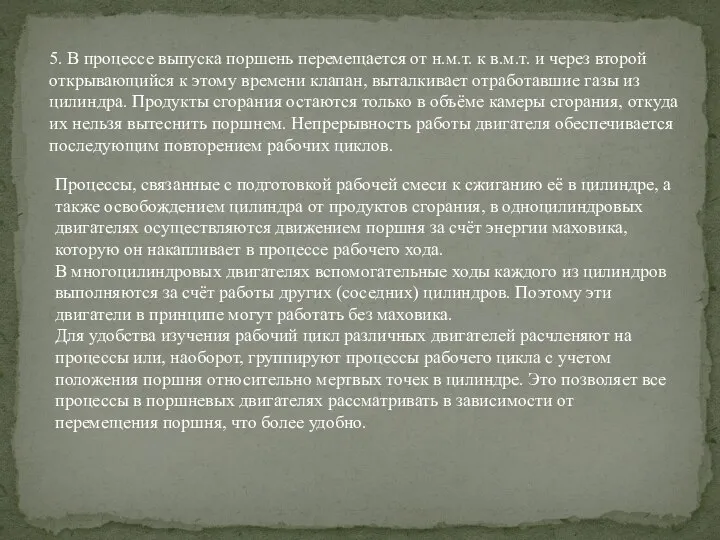 5. В процессе выпуска поршень перемещается от н.м.т. к в.м.т. и через второй открывающийся к этому времени клапан, выталкивает отработавшие газы из цилиндра. Продукты сгорания остаются только в объёме камеры сгорания, откуда их нельзя вытеснить поршнем. Непрерывность работы двигателя обеспечивается последующим повторением рабочих циклов.

Процессы, связанные с подготовкой рабочей смеси к сжиганию её в цилиндре, а также освобождением цилиндра от продуктов сгорания, в одноцилиндровых двигателях осуществляются движением поршня за счёт энергии маховика, которую он накапливает в процессе рабочего хода.
В многоцилиндровых двигателях вспомогательные ходы каждого из цилиндров выполняются за счёт работы других (соседних) цилиндров. Поэтому эти двигатели в принципе могут работать без маховика.
Для удобства изучения рабочий цикл различных двигателей расчленяют на процессы или, наоборот, группируют процессы рабочего цикла с учетом положения поршня относительно мертвых точек в цилиндре. Это позволяет все процессы в поршневых двигателях рассматривать в зависимости от перемещения поршня, что более удобно.